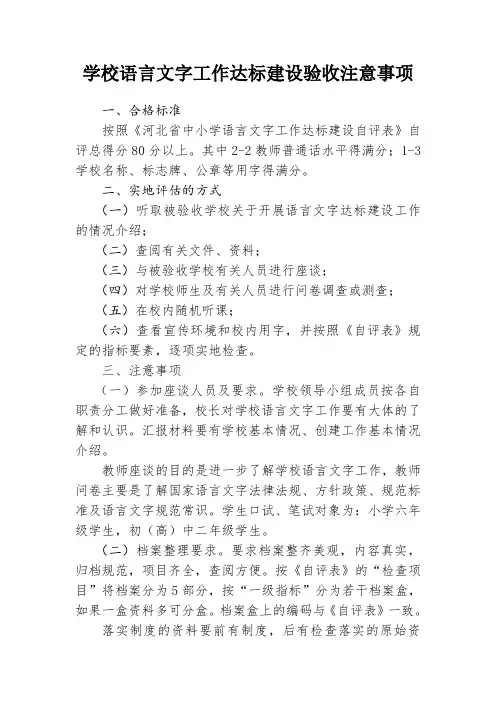 学校语言文字工作达标建设验收注意事项

一、合格标准

按照《河北省中小学语言文字工作达标建设自评表》自评总得分80分以上。其中2-2教师普通话水平得满分；1-3学校名称、标志牌、公章等用字得满分。

二、实地评估的方式

（一）听取被验收学校关于开展语言文字达标建设工作的情况介绍；

（二）查阅有关文件、资料；

（三）与被验收学校有关人员进行座谈；

（四）对学校师生及有关人员进行问卷调查或测查；

（五）在校内随机听课；

（六）查看宣传环境和校内用字，并按照《自评表》规定的指标要素，逐项实地检查。

三、注意事项

（一）参加座谈人员及要求。学校领导小组成员按各自职责分工做好准备，校长对学校语言文字工作要有大体的了解和认识。汇报材料要有学校基本情况、创建工作基本情况介绍。

教师座谈的目的是进一步了解学校语言文字工作，教师问卷主要是了解国家语言文字法律法规、方针政策、规范标准及语言文字规范常识。学生口试、笔试对象为：小学六年级学生，初（高）中二年级学生。

（二）档案整理要求。要求档案整齐美观，内容真实，归档规范，项目齐全，查阅方便。按《自评表》的“检查项目”将档案分为5部分，按“一级指标”分为若干档案盒，如果一盒资料多可分盒。档案盒上的编码与《自评表》一致。

落实制度的资料要前有制度，后有检查落实的原始资